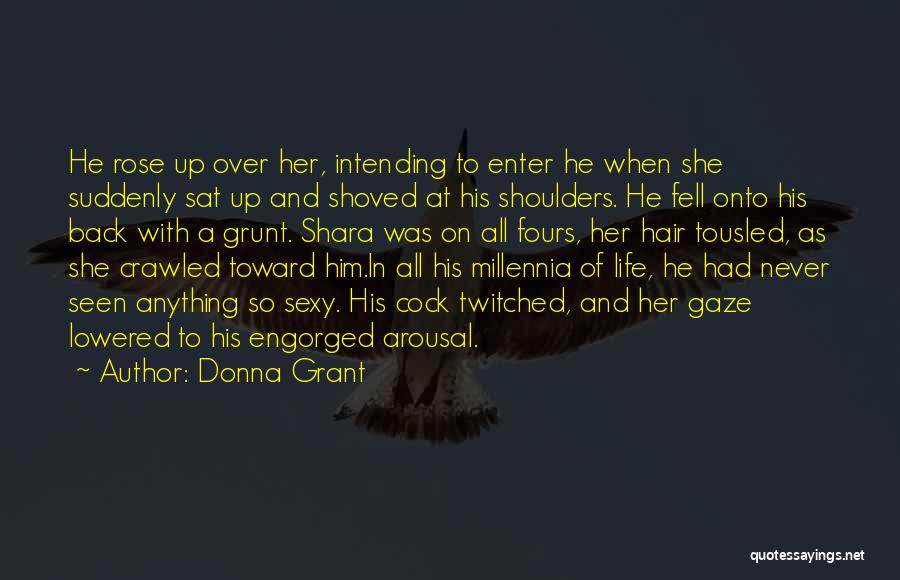 He rose up over her, intending to enter he when she suddenly sat up and shoved at his shoulders. He fell onto his back with a grunt. Shara was on all fours, her hair tousled, as she crawled toward him.In all his millennia of life, he had never seen anything so sexy. His cock twitched, and her gaze lowered to his engorged arousal.

~ Author: Donna Grant

quotessayings.net